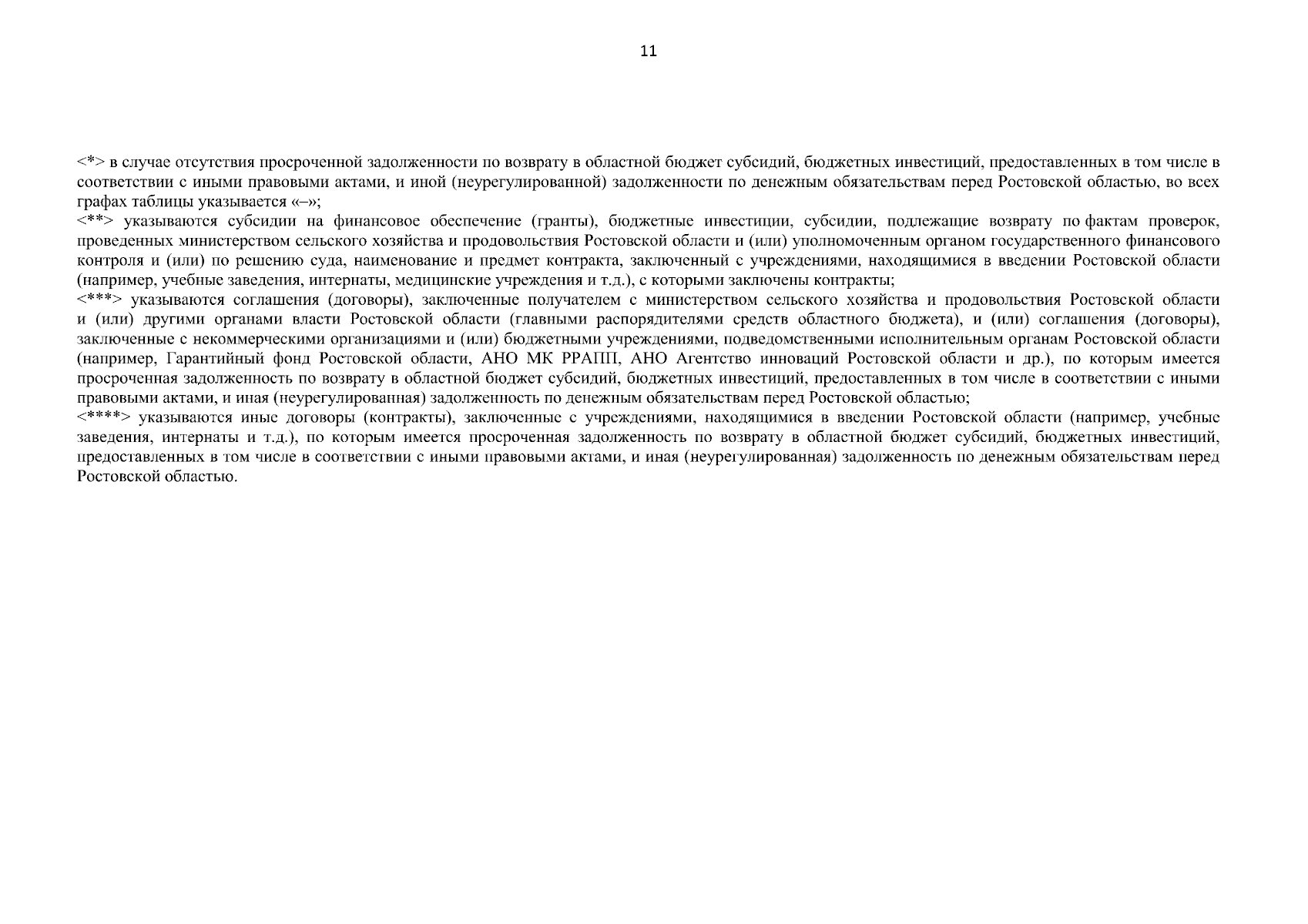 11

<*> в случае отсутствия просроченной задолженности по возврату в областной бюджет субсидий, бюджетных инвестиций, предоставленных в том числе в соответствии с иными правовыми актами, и иной (неурегулированной) задолженности по денежным обязательствам перед Ростовской областью, во всех графах таблицы указывается «–»;
<**> указываются субсидии на финансовое обеспечение (гранты), бюджетные инвестиции, субсидии, подлежащие возврату по фактам проверок, проведенных министерством сельского хозяйства и продовольствия Ростовской области и (или) уполномоченным органом государственного финансового контроля и (или) по решению суда, наименование и предмет контракта, заключенный с учреждениями, находящимися в введении Ростовской области (например, учебные заведения, интернаты, медицинские учреждения и т.д.), с которыми заключены контракты;
<***> указываются соглашения (договоры), заключенные получателем с министерством сельского хозяйства и продовольствия Ростовской области и (или) другими органами власти Ростовской области (главными распорядителями средств областного бюджета), и (или) соглашения (договоры), заключенные с некоммерческими организациями и (или) бюджетными учреждениями, подведомственными исполнительным органам Ростовской области (например, Гарантийный фонд Ростовской области, АНО МК РРАПП, АНО Агентство инноваций Ростовской области и др.), по которым имеется просроченная задолженность по возврату в областной бюджет субсидий, бюджетных инвестиций, предоставленных в том числе в соответствии с иными правовыми актами, и иная (неурегулированная) задолженность по денежным обязательствам перед Ростовской областью;
<****> указываются иные договоры (контракты), заключенные с учреждениями, находящимися в введении Ростовской области (например, учебные заведения, интернаты и т.д.), по которым имеется просроченная задолженность по возврату в областной бюджет субсидий, бюджетных инвестиций, предоставленных в том числе в соответствии с иными правовыми актами, и иная (неурегулированная) задолженность по денежным обязательствам перед Ростовской областью.